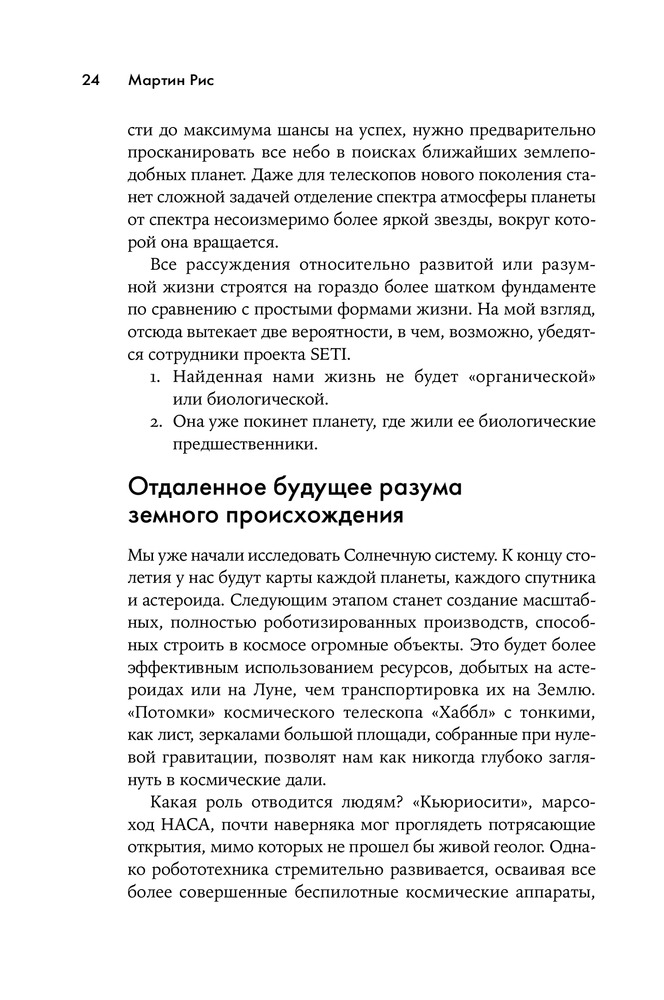 24 Мартин Рис

сти до максимума шансы на успех, нужно предварительно просканировать все небо в поисках ближайших землеподобных планет. Даже для телескопов нового поколения станет сложной задачей отделение спектра атмосферы планеты от спектра несоизмеримо более яркой звезды, вокруг которой она вращается.

Все рассуждения относительно развитой или разумной жизни строятся на гораздо более шатком фундаменте по сравнению с простыми формами жизни. На мой взгляд, отсюда вытекает две вероятности, в чем, возможно, убедятся сотрудники проекта SETI.

1. Найденная нами жизнь не будет «органической» или биологической.
2. Она уже покинет планету, где жили ее биологические предшественники.

Отдаленное будущее разума земного происхождения

Мы уже начали исследовать Солнечную систему. К концу столетия у нас будут карты каждой планеты, каждого спутника и астероида. Следующим этапом станет создание масштабных, полностью роботизированных производств, способных строить в космосе огромные объекты. Это будет более эффективным использованием ресурсов, добытых на астероидах или на Луне, чем транспортировка их на Землю. «Потомки» космического телескопа «Хаббл» с тонкими, как лист, зеркалами большой площади, собранные при нулевой гравитации, позволят нам как никогда глубоко заглянуть в космические дали.

Какая роль отводится людям? «Кьюриосити», марсоход НАСА, почти наверняка мог проглядеть потрясающие открытия, мимо которых не прошел бы живой геолог. Однако робототехника стремительно развивается, осваивая все более совершенные беспилотные космические аппараты,